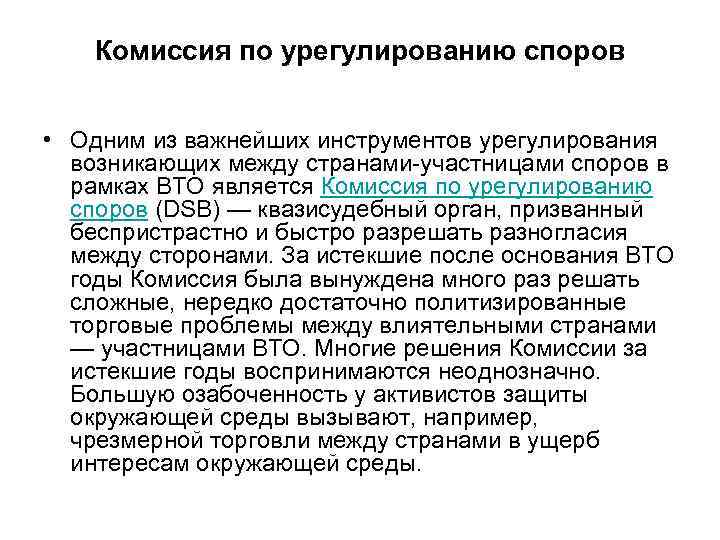 Комиссия по урегулированию споров

• Одним из важнейших инструментов урегулирования возникающих между странами-участницами споров в рамках ВТО является Комиссия по урегулированию споров (DSB) — квазисудебный орган, призванный беспристрастно и быстро разрешать разногласия между сторонами. За истекшие после основания ВТО годы Комиссия была вынуждена много раз решать сложные, нередко достаточно политизированные торговые проблемы между влиятельными странами — участницами ВТО. Многие решения Комиссии за истекшие годы воспринимаются неоднозначно. Большую озабоченность у активистов защиты окружающей среды вызывают, например, чрезмерной торговли между странами в ущерб интересам окружающей среды.